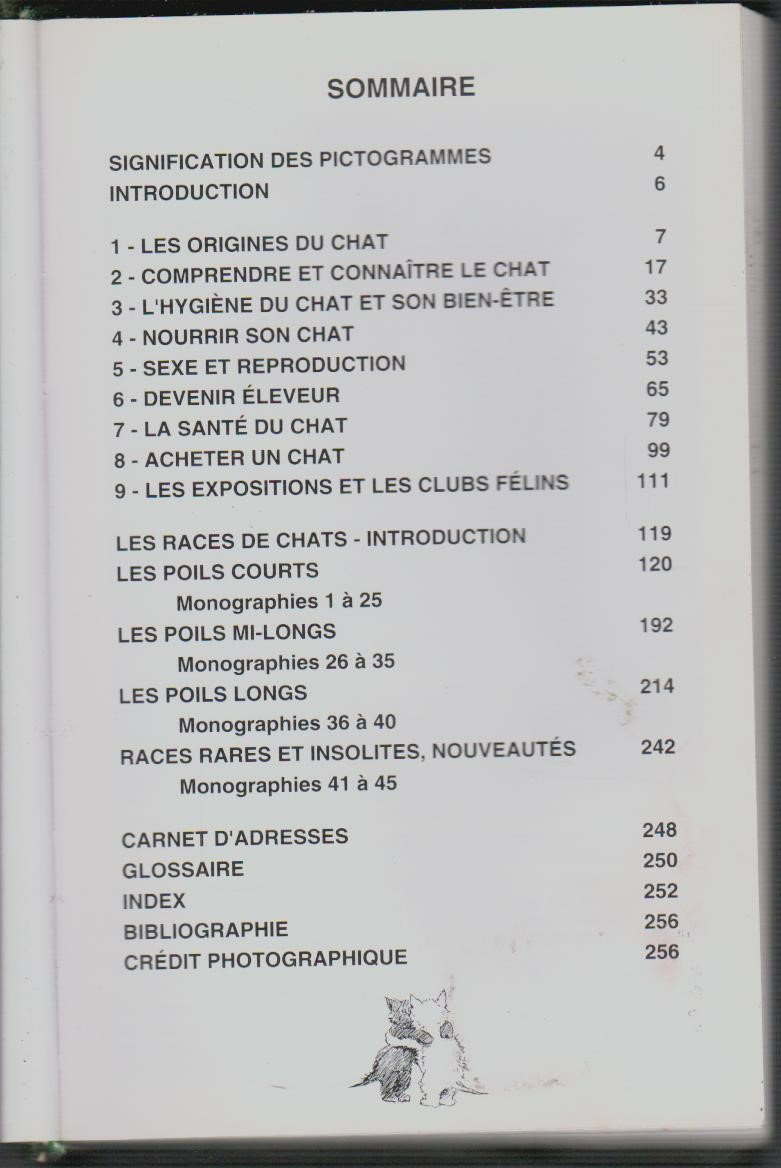 SOMMAIRE

SIGNIFICATION DES PICTOGRAMMES 4
INTRODUCTION 6

1 - LES ORIGINES DU CHAT 7
2 - COMPRENDRE ET CONNAÎTRE LE CHAT 17
3 - L'HYGIÈNE DU CHAT ET SON BIEN-ÊTRE 33
4 - NOURRIR SON CHAT 43
5 - SEXE ET REPRODUCTION 53
6 - DEVENIR ÉLEVEUR 65
7 - LA SANTÉ DU CHAT 79
8 - ACHETER UN CHAT 99
9 - LES EXPOSITIONS ET LES CLUBS FÉLINS 111

LES RACES DE CHATS - INTRODUCTION 119
LES POILS COURTS 120
Monographies 1 à 25
LES POILS MI-LONGS 192
Monographies 26 à 35
LES POILS LONGS 214
Monographies 36 à 40
RACES RARES ET INSOLITES, NOUVEAUTÉS 242
Monographies 41 à 45

CARNET D'ADRESSES 248
GLOSSAIRE 250
INDEX 252
BIBLIOGRAPHIE 256
CRÉDIT PHOTOGRAPHIQUE 256